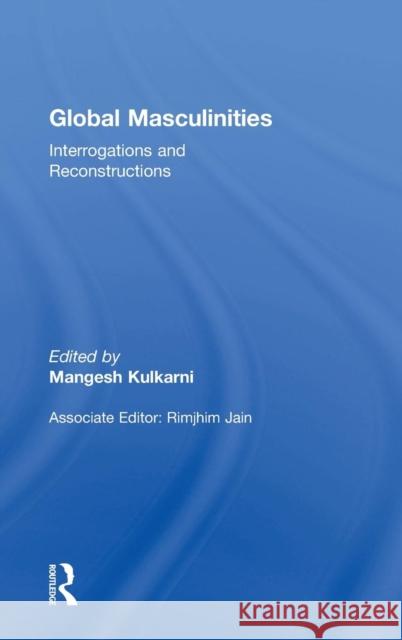 Global Masculinities

Interrogations and Reconstructions

Edited by
Mangesh Kulkarni

Associate Editor: Rimjhim Jain

ROUTLEDGE